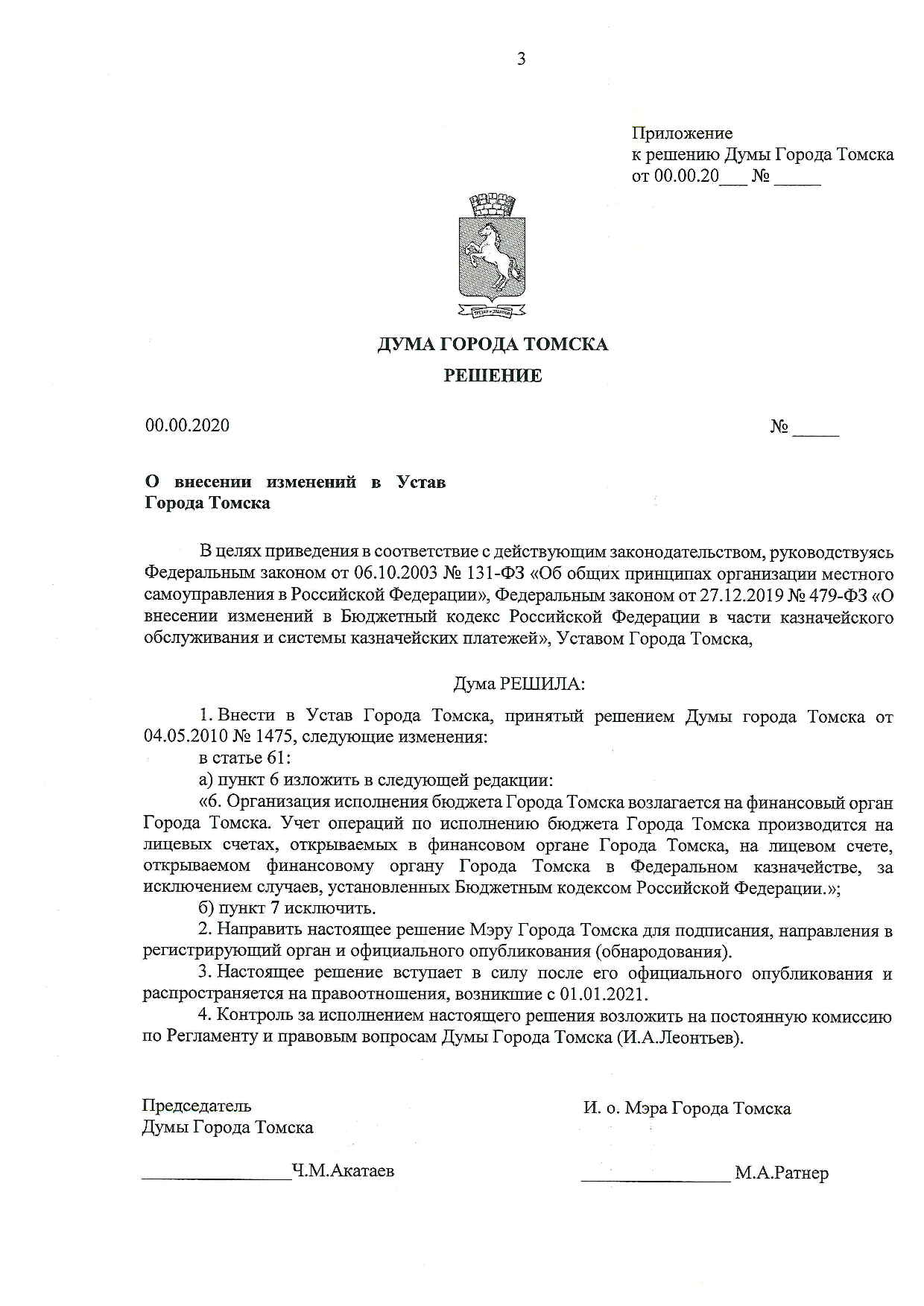 3

Приложение
к решению Думы Города Томска
от 00.00.20___ № _____

ДУМА ГОРОДА ТОМСКА
РЕШЕНИЕ

00.00.2020 № _____

О внесении изменений в Устав Города Томска

В целях приведения в соответствие с действующим законодательством, руководствуясь Федеральным законом от 06.10.2003 № 131-ФЗ «Об общих принципах организации местного самоуправления в Российской Федерации», Федеральным законом от 27.12.2019 № 479-ФЗ «О внесении изменений в Бюджетный кодекс Российской Федерации в части казначейского обслуживания и системы казначейских платежей», Уставом Города Томска,

Дума РЕШИЛА:

1. Внести в Устав Города Томска, принятый решением Думы города Томска от 04.05.2010 № 1475, следующие изменения:

в статье 61:

а) пункт 6 изложить в следующей редакции:

«6. Организация исполнения бюджета Города Томска возлагается на финансовый орган Города Томска. Учет операций по исполнению бюджета Города Томска производится на лицевых счетах, открываемых в финансовом органе Города Томска, на лицевом счете, открываемом финансовому органу Города Томска в Федеральном казначействе, за исключением случаев, установленных Бюджетным кодексом Российской Федерации.»;

б) пункт 7 исключить.

2. Направить настоящее решение Мэру Города Томска для подписания, направления в регистрирующий орган и официального опубликования (обнародования).

3. Настоящее решение вступает в силу после его официального опубликования и распространяется на правоотношения, возникшие с 01.01.2021.

4. Контроль за исполнением настоящего решения возложить на постоянную комиссию по Регламенту и правовым вопросам Думы Города Томска (И.А.Леонтьев).

Председатель
Думы Города Томска

________________Ч.М.Акатаев

И. о. Мэра Города Томска

________________ М.А.Ратнер